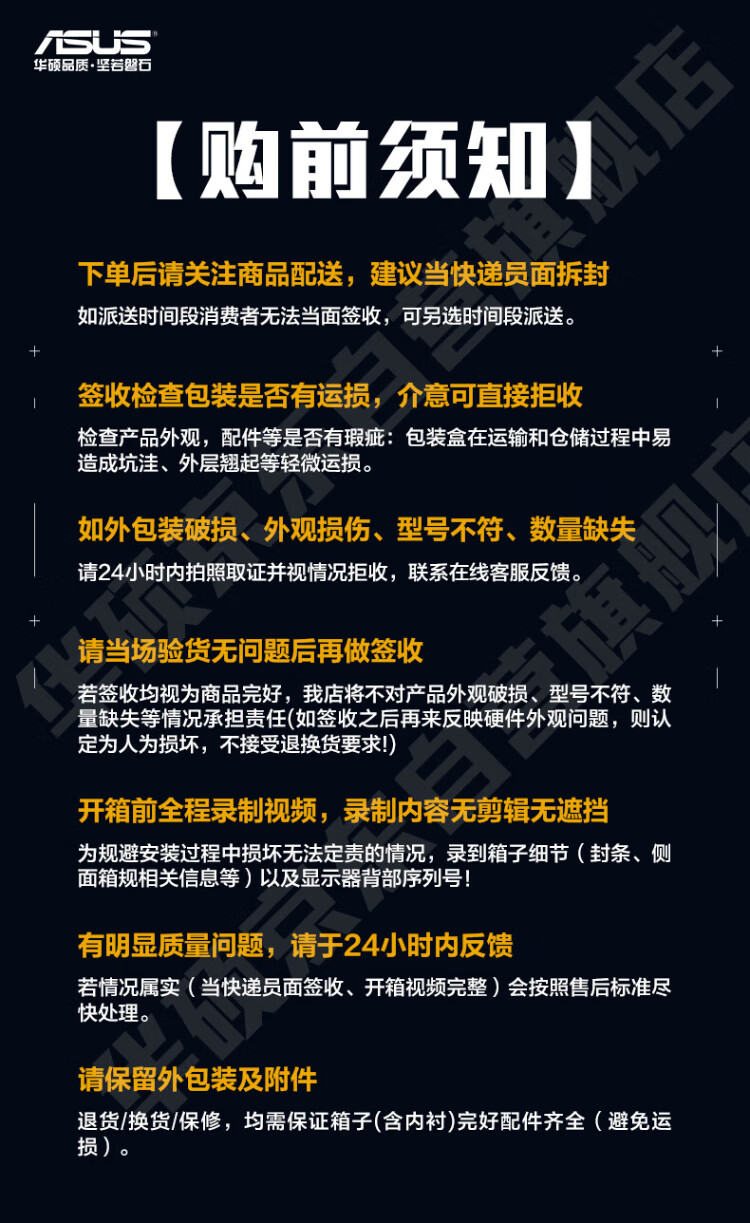 ASUS
华硕品质·坚若磐石

【购前须知】

下单后请关注商品配送，建议当快递员面拆封

如派送时间段消费者无法当面签收，可另选时间段派送。

签收检查包装是否有运损，介意可直接拒收

检查产品外观，配件等是否有瑕疵：包装盒在运输和仓储过程中易造成坑洼、外层翘起等轻微运损。

如外包装破损、外观损伤、型号不符、数量缺失

请24小时内拍照取证并视情况拒收，联系在线客服反馈。

请当场验货无问题后再做签收

若签收均视为商品完好，我店将不对产品外观破损、型号不符、数量缺失等情况承担责任(如签收之后再来反映硬件外观问题，则认定为人为损坏，不接受退换货要求!)

开箱前全程录制视频，录制内容无剪辑无遮挡

为规避安装过程中损坏无法定责的情况，录到箱子细节（封条、侧面箱规相关信息等）以及显示器背部序列号！

有明显质量问题，请于24小时内反馈

若情况属实（当快递员面签收、开箱视频完整）会按照售后标准尽快处理。

请保留外包装及附件

退货/换货/保修，均需保证箱子(含内衬)完好配件齐全（避免运损）。

华硕京东自营旗舰店